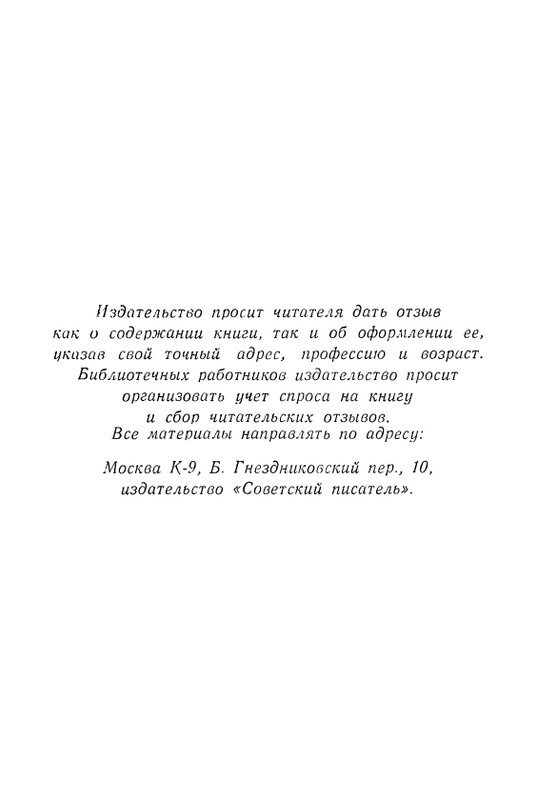 Издательство просит читателя дать отзыв как о содержании книги, так и об оформлении ее, указав свой точный адрес, профессию и возраст. Библиотечных работников издательство просит организовать учет спроса на книгу и сбор читательских отзывов. Все материалы направлять по адресу:

Москва К-9, Б. Гнездниковский пер., 10, издательство «Советский писатель».